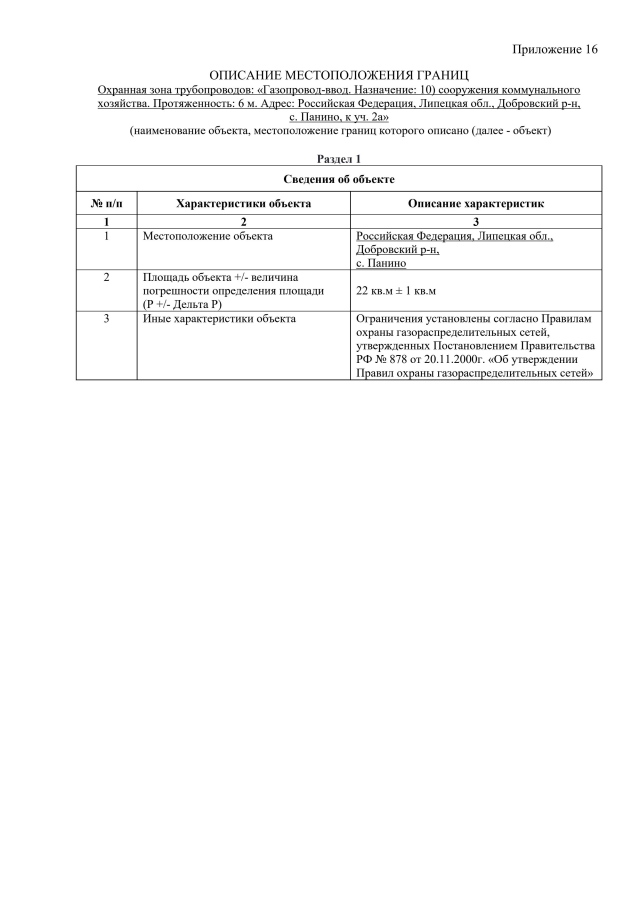 Приложение 16

ОПИСАНИЕ МЕСТОПОЛОЖЕНИЯ ГРАНИЦ
Охранная зона трубопроводов: «Газопровод-ввод. Назначение: 10) сооружения коммунального хозяйства. Протяженность: 6 м. Адрес: Российская Федерация, Липецкая обл., Добровский р-н, с. Панино, к уч. 2а»
(наименование объекта, местоположение границ которого описано (далее - объект)

Раздел 1

| Сведения об объекте | | |
|---|---|---|
| № п/п | Характеристики объекта | Описание характеристик |
| 1 | 2 | 3 |
| 1 | Местоположение объекта | Российская Федерация, Липецкая обл., Добровский р-н, с. Панино |
| 2 | Площадь объекта +/- величина погрешности определения площади (Р +/- Дельта Р) | 22 кв.м ± 1 кв.м |
| 3 | Иные характеристики объекта | Ограничения установлены согласно Правилам охраны газораспределительных сетей, утвержденных Постановлением Правительства РФ № 878 от 20.11.2000г. «Об утверждении Правил охраны газораспределительных сетей» |